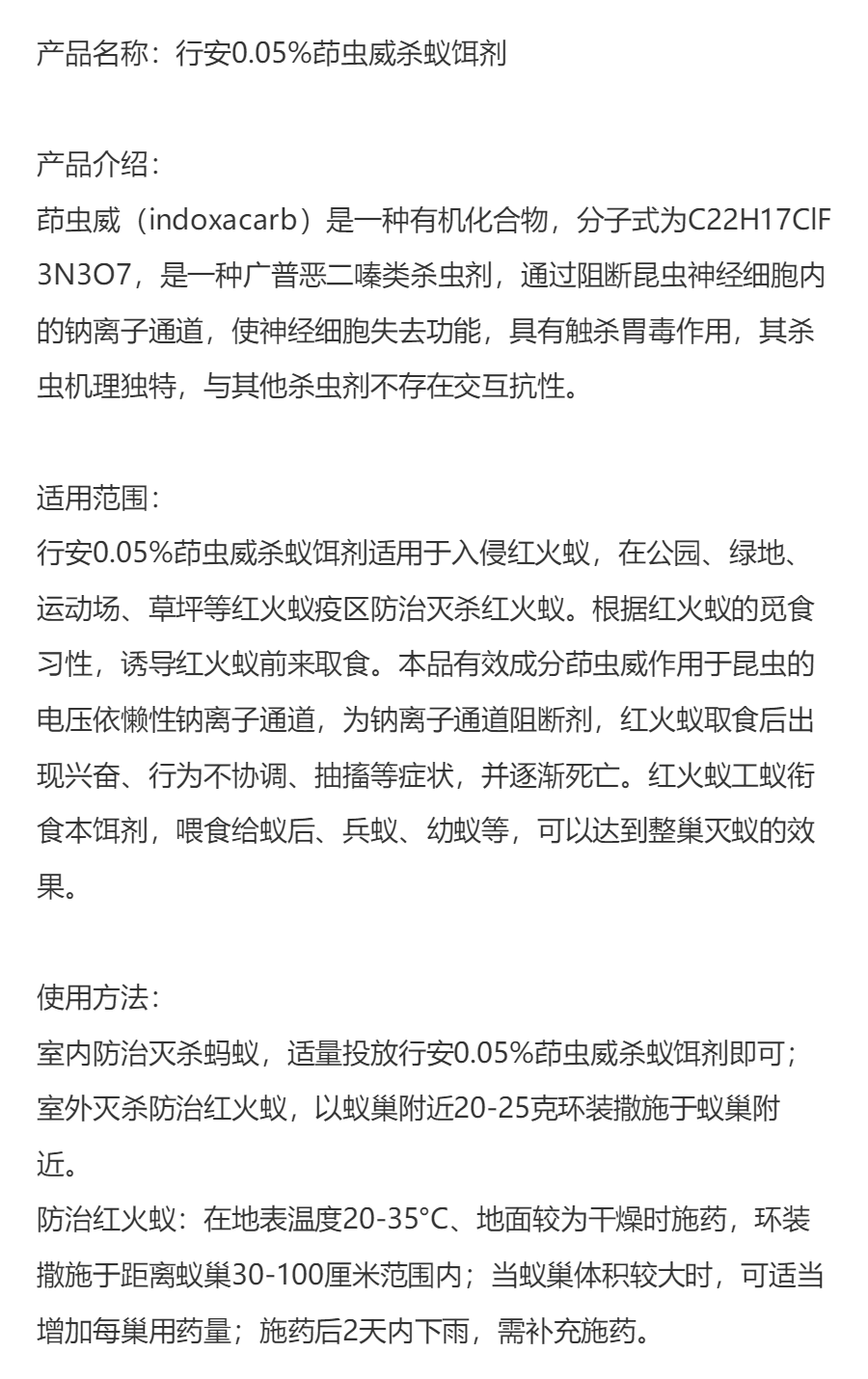 产品名称：行安0.05%茚虫威杀蚁饵剂

产品介绍：
茚虫威（indoxacarb）是一种有机化合物，分子式为C22H17ClF3N3O7，是一种广普恶二嗪类杀虫剂，通过阻断昆虫神经细胞内的钠离子通道，使神经细胞失去功能，具有触杀胃毒作用，其杀虫机理独特，与其他杀虫剂不存在交互抗性。

适用范围：
行安0.05%茚虫威杀蚁饵剂适用于入侵红火蚁，在公园、绿地、运动场、草坪等红火蚁疫区防治灭杀红火蚁。根据红火蚁的觅食习性，诱导红火蚁前来取食。本品有效成分茚虫威作用于昆虫的电压依懒性钠离子通道，为钠离子通道阻断剂，红火蚁取食后出现兴奋、行为不协调、抽搐等症状，并逐渐死亡。红火蚁工蚁衔食本饵剂，喂食给蚁后、兵蚁、幼蚁等，可以达到整巢灭蚁的效果。

使用方法：
室内防治灭杀蚂蚁，适量投放行安0.05%茚虫威杀蚁饵剂即可；
室外灭杀防治红火蚁，以蚁巢附近20-25克环装撒施于蚁巢附近。
防治红火蚁：在地表温度20-35°C、地面较为干燥时施药，环装撒施于距离蚁巢30-100厘米范围内；当蚁巢体积较大时，可适当增加每巢用药量；施药后2天内下雨，需补充施药。